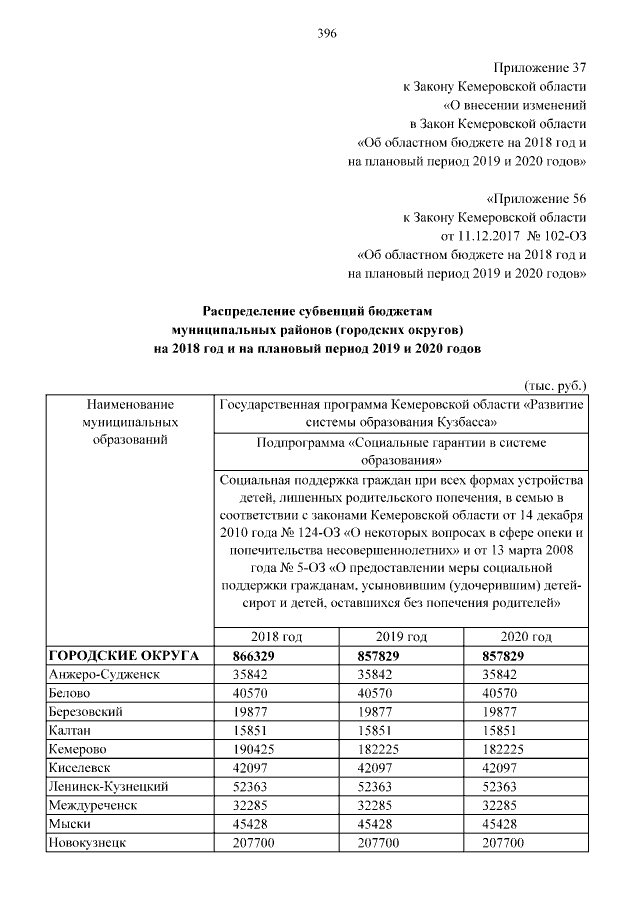 396

Приложение 37
к Закону Кемеровской области
«О внесении изменений
в Закон Кемеровской области
«Об областном бюджете на 2018 год и
на плановый период 2019 и 2020 годов»

«Приложение 56
к Закону Кемеровской области
от 11.12.2017 № 102-ОЗ
«Об областном бюджете на 2018 год и
на плановый период 2019 и 2020 годов»

Распределение субвенций бюджетам муниципальных районов (городских округов) на 2018 год и на плановый период 2019 и 2020 годов

(тыс. руб.)

| Наименование муниципальных образований | Государственная программа Кемеровской области «Развитие системы образования Кузбасса» | | |
|---|---|---|---|
| | Подпрограмма «Социальные гарантии в системе образования» | | |
| | Социальная поддержка граждан при всех формах устройства детей, лишенных родительского попечения, в семью в соответствии с законами Кемеровской области от 14 декабря 2010 года № 124-ОЗ «О некоторых вопросах в сфере опеки и попечительства несовершеннолетних» и от 13 марта 2008 года № 5-ОЗ «О предоставлении меры социальной поддержки гражданам, усыновившим (удочерившим) детей-сирот и детей, оставшихся без попечения родителей» | | |
| | 2018 год | 2019 год | 2020 год |
| ГОРОДСКИЕ ОКРУГА | 866329 | 857829 | 857829 |
| Анжеро-Судженск | 35842 | 35842 | 35842 |
| Белово | 40570 | 40570 | 40570 |
| Березовский | 19877 | 19877 | 19877 |
| Калтан | 15851 | 15851 | 15851 |
| Кемерово | 190425 | 182225 | 182225 |
| Киселевск | 42097 | 42097 | 42097 |
| Ленинск-Кузнецкий | 52363 | 52363 | 52363 |
| Междуреченск | 32285 | 32285 | 32285 |
| Мыски | 45428 | 45428 | 45428 |
| Новокузнецк | 207700 | 207700 | 207700 |